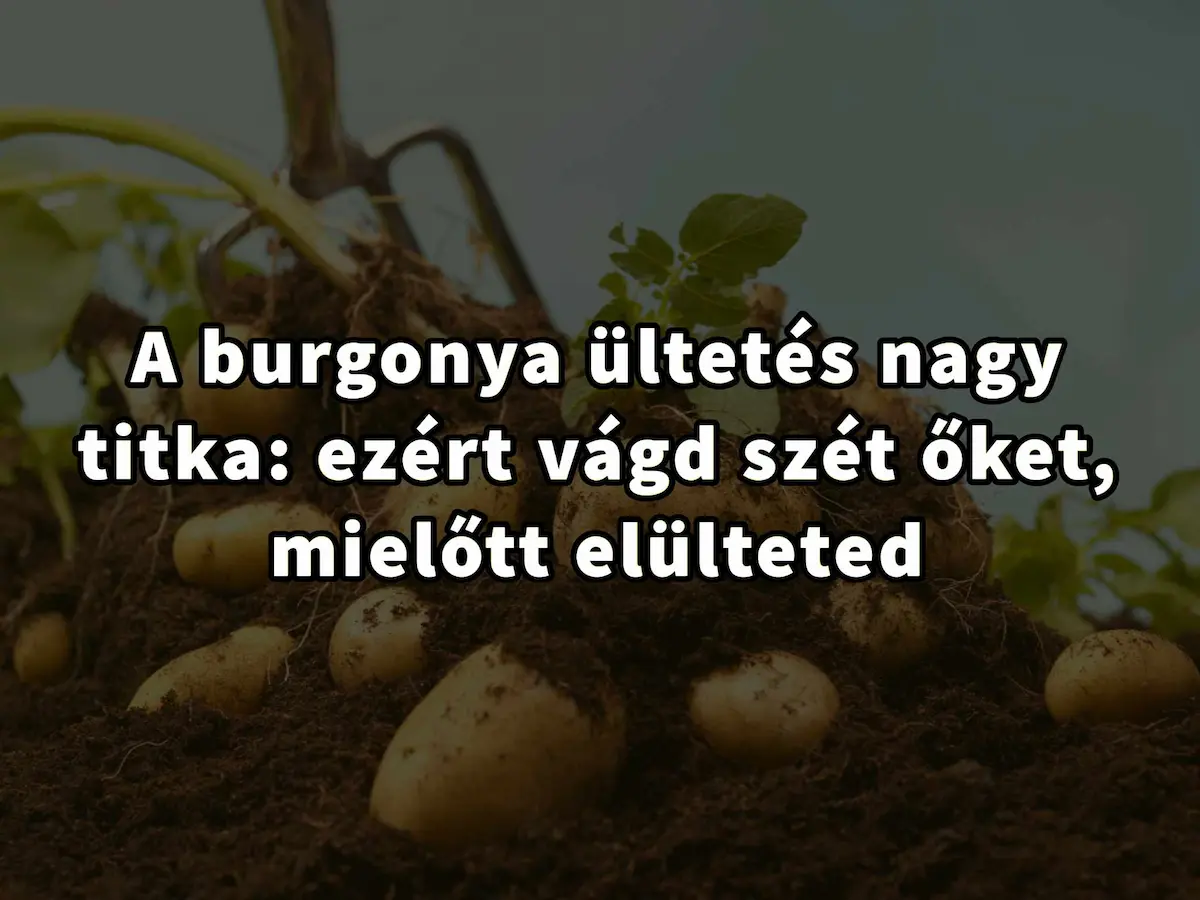 A burgonya ültetés nagy titka: ezért vágd szét őket, mielőtt elülteted